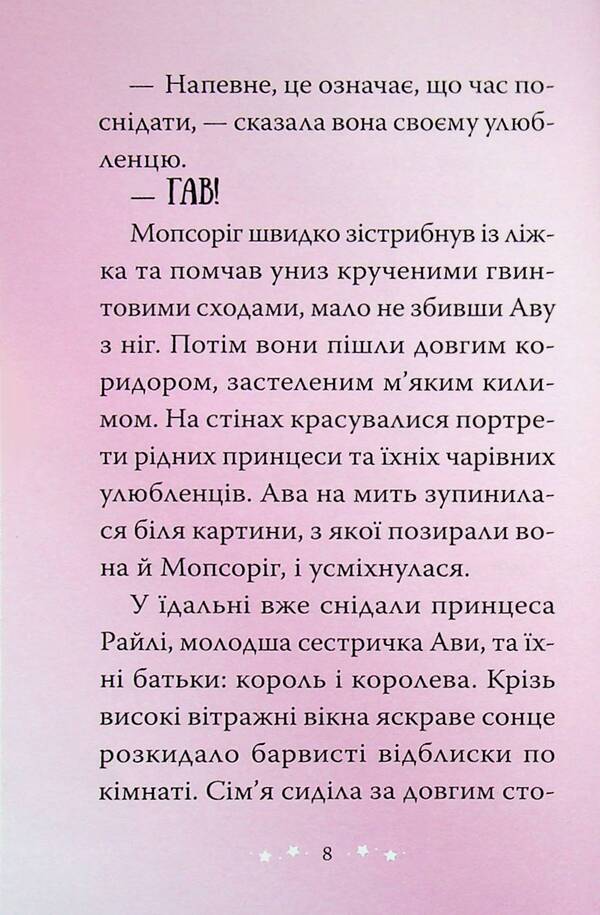 — Напевне, це означає, що час поснідати, — сказала вона своєму улюбленцю.

— ГАВ!

Мопсоріг швидко зістрибнув із ліжка та помчав униз крученими гвинтовими сходами, мало не збивши Аву з ніг. Потім вони пішли довгим коридором, застеленим м'яким килимом. На стінах красувалися портрети рідних принцеси та їхніх чарівних улюбленців. Ава на мить зупинилася біля картини, з якої позирали вона й Мопсоріг, і усміхнулася.

У їдальні вже снідали принцеса Райлі, молодша сестричка Ави, та їхні батьки: король і королева. Крізь високі вітражні вікна яскраве сонце розкидало барвисті відблиски по кімнаті. Сім'я сиділа за довгим сто-

8